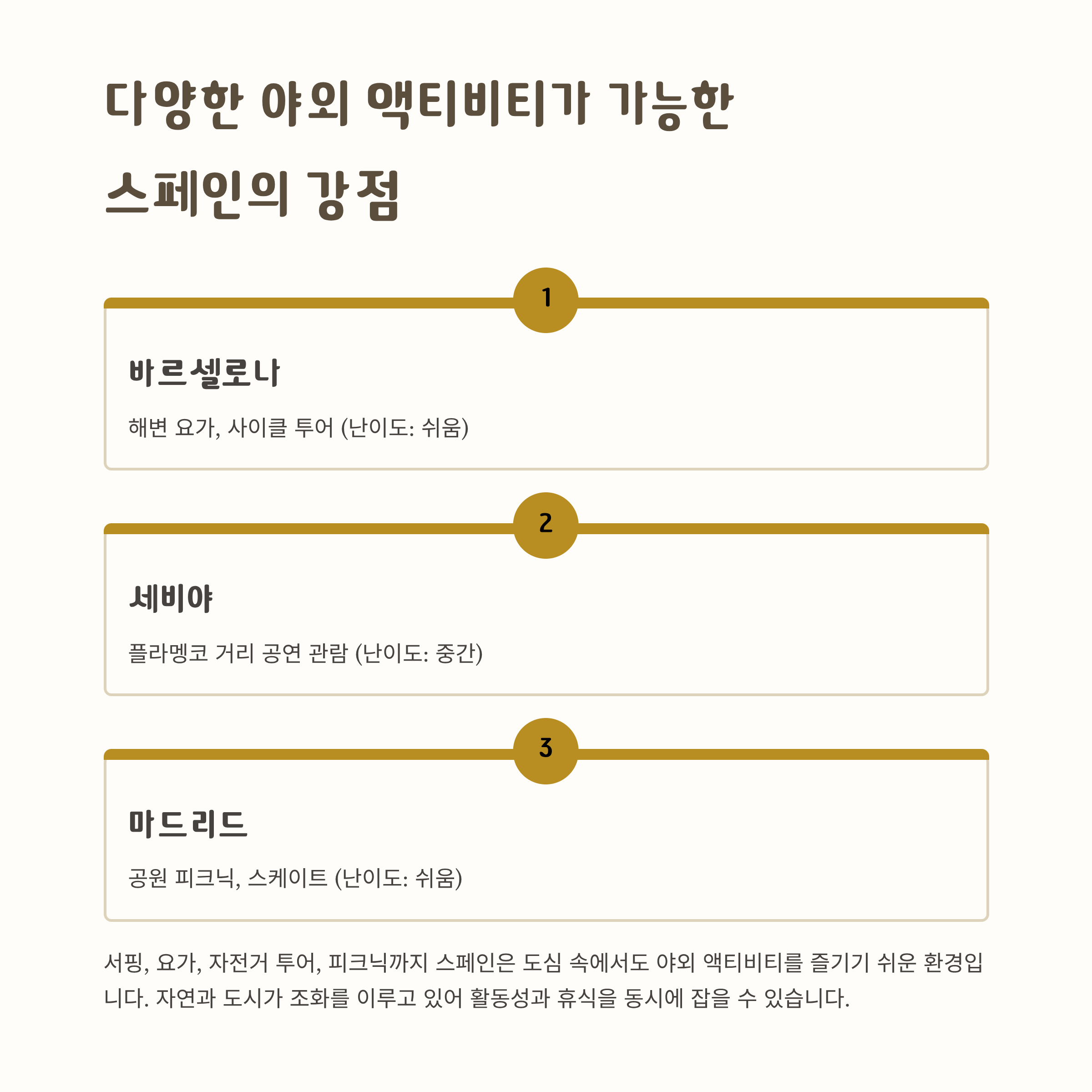 다양한 야외 액티비티가 가능한 스페인의 강점

1

바르셀로나

해변 요가, 사이클 투어 (난이도: 쉬움)

2

세비야

플라멩코 거리 공연 관람 (난이도: 중간)

3

마드리드

공원 피크닉, 스케이트 (난이도: 쉬움)

서핑, 요가, 자전거 투어, 피크닉까지 스페인은 도심 속에서도 야외 액티비티를 즐기기 쉬운 환경입니다. 자연과 도시가 조화를 이루고 있어 활동성과 휴식을 동시에 잡을 수 있습니다.